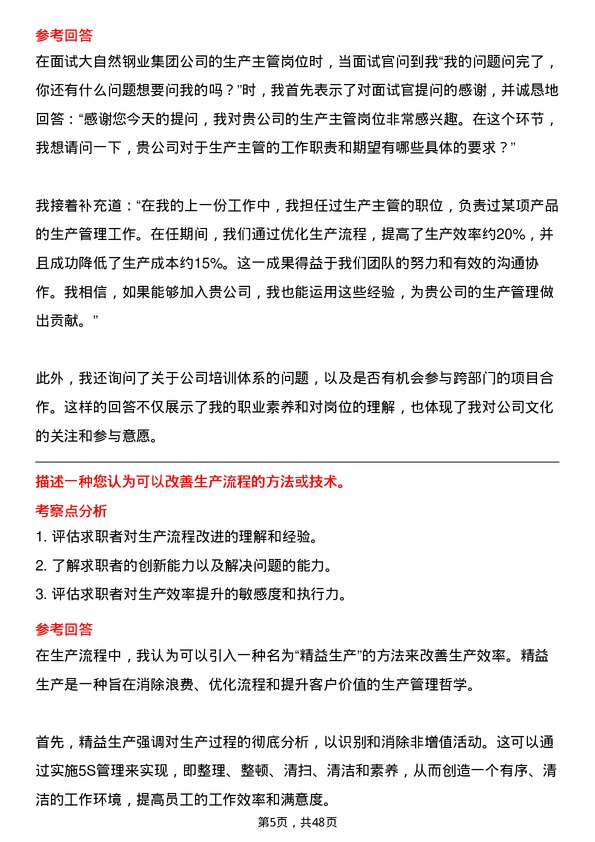 参考回答

在面试大自然钢业集团公司的生产主管岗位时，当面试官问到我“我的问题问完了，你还有什么问题想要问我的吗？”时，我首先表示了对面试官提问的感谢，并诚恳地回答：“感谢您今天的提问，我对贵公司的生产主管岗位非常感兴趣。在这个环节，我想请问一下，贵公司对于生产主管的工作职责和期望有哪些具体的要求？”

我接着补充道：“在我的上一份工作中，我担任过生产主管的职位，负责过某项产品的生产管理工作。在任期间，我们通过优化生产流程，提高了生产效率约20%，并且成功降低了生产成本约15%。这一成果得益于我们团队的努力和有效的沟通协作。我相信，如果能够加入贵公司，我也能运用这些经验，为贵公司的生产管理做出贡献。”

此外，我还询问了关于公司培训体系的问题，以及是否有机会参与跨部门的项目合作。这样的回答不仅展示了我的职业素养和对岗位的理解，也体现了我对公司文化的关注和参与意愿。

描述一种您认为可以改善生产流程的方法或技术。

考察点分析

1. 评估求职者对生产流程改进的理解和经验。

2. 了解求职者的创新能力以及解决问题的能力。

3. 评估求职者对生产效率提升的敏感度和执行力。

参考回答

在生产流程中，我认为可以引入一种名为“精益生产”的方法来改善生产效率。精益生产是一种旨在消除浪费、优化流程和提升客户价值的生产管理哲学。

首先，精益生产强调对生产过程的彻底分析，以识别和消除非增值活动。这可以通过实施5S管理来实现，即整理、整顿、清扫、清洁和素养，从而创造一个有序、清洁的工作环境，提高员工的工作效率和满意度。

第5页，共48页